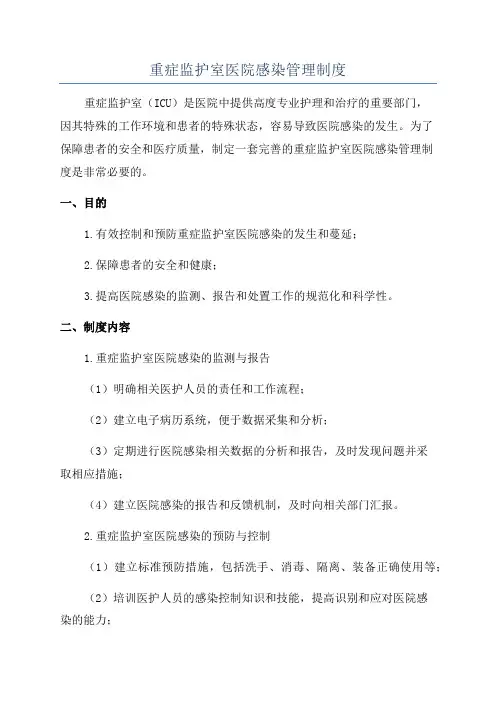 重症监护室医院感染管理制度

重症监护室（ICU）是医院中提供高度专业护理和治疗的重要部门，因其特殊的工作环境和患者的特殊状态，容易导致医院感染的发生。为了保障患者的安全和医疗质量，制定一套完善的重症监护室医院感染管理制度是非常必要的。

一、目的

1.有效控制和预防重症监护室医院感染的发生和蔓延；

2.保障患者的安全和健康；

3.提高医院感染的监测、报告和处置工作的规范化和科学性。

二、制度内容

1.重症监护室医院感染的监测与报告

（1）明确相关医护人员的责任和工作流程；

（2）建立电子病历系统，便于数据采集和分析；

（3）定期进行医院感染相关数据的分析和报告，及时发现问题并采取相应措施；

（4）建立医院感染的报告和反馈机制，及时向相关部门汇报。

2.重症监护室医院感染的预防与控制

（1）建立标准预防措施，包括洗手、消毒、隔离、装备正确使用等；

（2）培训医护人员的感染控制知识和技能，提高识别和应对医院感染的能力；